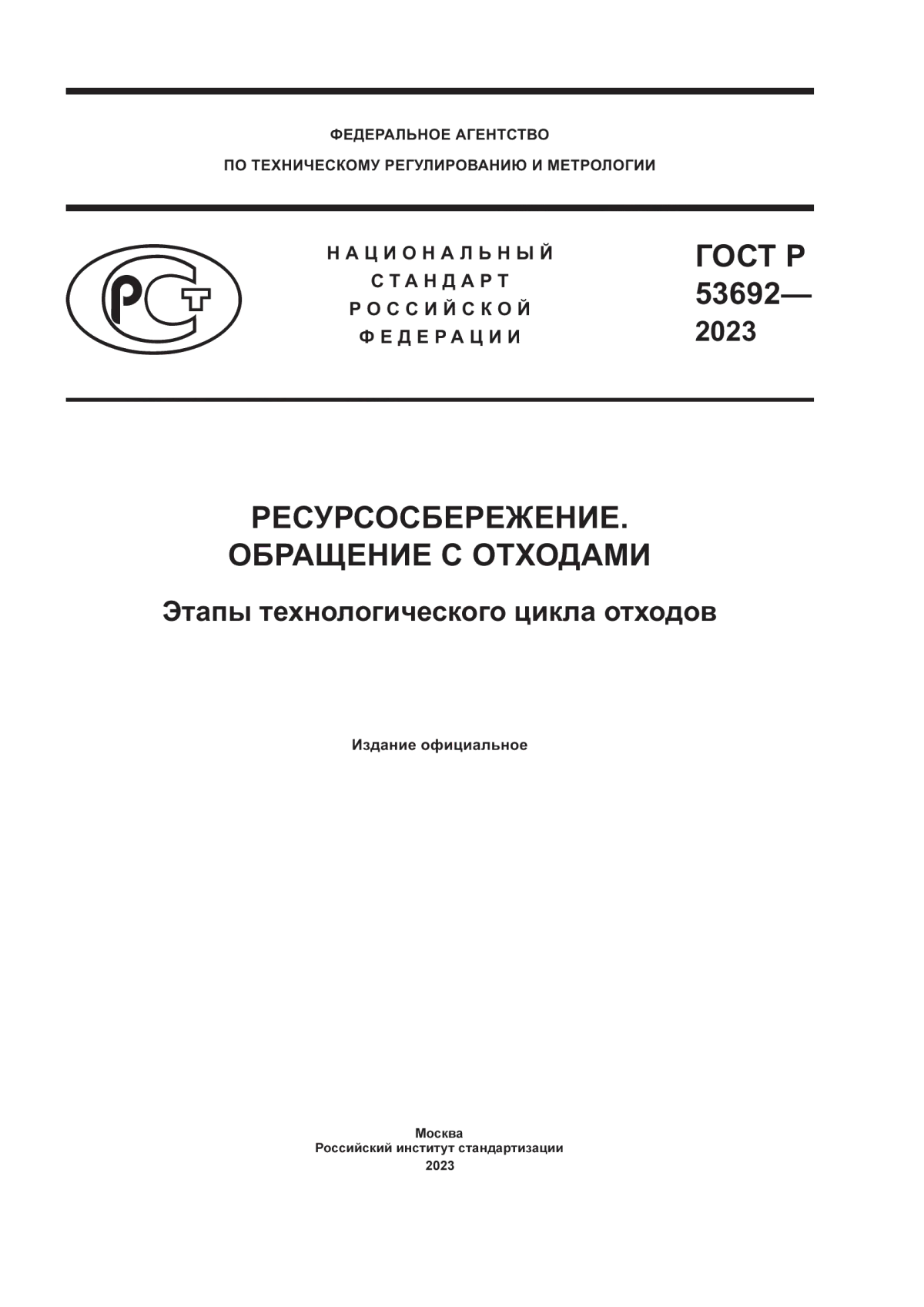 ФЕДЕРАЛЬНОЕ АГЕНТСТВО
ПО ТЕХНИЧЕСКОМУ РЕГУЛИРОВАНИЮ И МЕТРОЛОГИИ

РСТ

НАЦИОНАЛЬНЫЙ СТАНДАРТ РОССИЙСКОЙ ФЕДЕРАЦИИ

ГОСТ Р 53692— 2023

РЕСУРСОСБЕРЕЖЕНИЕ. ОБРАЩЕНИЕ С ОТХОДАМИ

Этапы технологического цикла отходов

Издание официальное

Москва
Российский институт стандартизации
2023